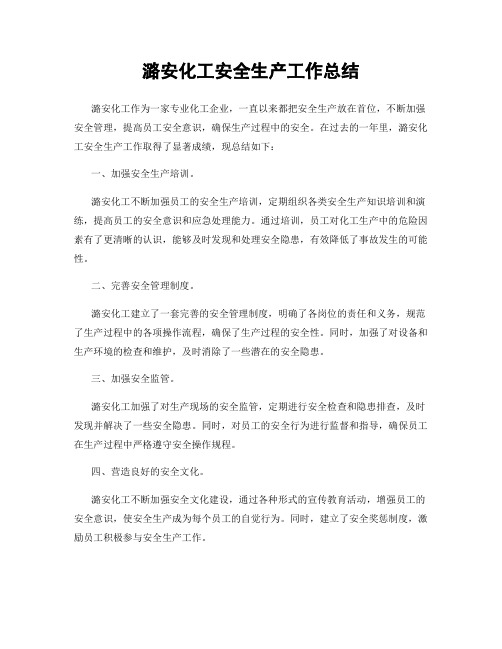 潞安化工安全生产工作总结

潞安化工作为一家专业化工企业，一直以来都把安全生产放在首位，不断加强安全管理，提高员工安全意识，确保生产过程中的安全。在过去的一年里，潞安化工安全生产工作取得了显著成绩，现总结如下：

一、加强安全生产培训。

潞安化工不断加强员工的安全生产培训，定期组织各类安全生产知识培训和演练，提高员工的安全意识和应急处理能力。通过培训，员工对化工生产中的危险因素有了更清晰的认识，能够及时发现和处理安全隐患，有效降低了事故发生的可能性。

二、完善安全管理制度。

潞安化工建立了一套完善的安全管理制度，明确了各岗位的责任和义务，规范了生产过程中的各项操作流程，确保了生产过程的安全性。同时，加强了对设备和生产环境的检查和维护，及时消除了一些潜在的安全隐患。

三、加强安全监管。

潞安化工加强了对生产现场的安全监管，定期进行安全检查和隐患排查，及时发现并解决了一些安全隐患。同时，对员工的安全行为进行监督和指导，确保员工在生产过程中严格遵守安全操作规程。

四、营造良好的安全文化。

潞安化工不断加强安全文化建设，通过各种形式的宣传教育活动，增强员工的安全意识，使安全生产成为每个员工的自觉行为。同时，建立了安全奖惩制度，激励员工积极参与安全生产工作。